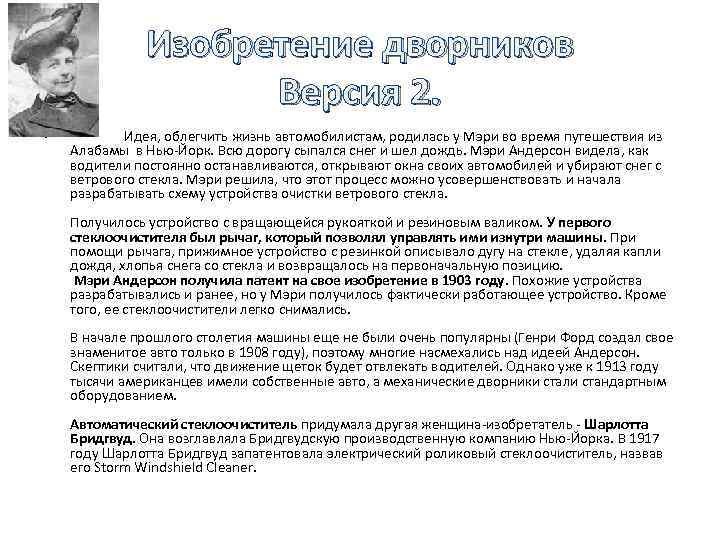 Изобретение дворников
Версия 2.

Идея, облегчить жизнь автомобилистам, родилась у Мэри во время путешествия из Алабамы в Нью-Йорк. Всю дорогу сыпался снег и шел дождь. Мэри Андерсон видела, как водители постоянно останавливаются, открывают окна своих автомобилей и убирают снег с ветрового стекла. Мэри решила, что этот процесс можно усовершенствовать и начала разрабатывать схему устройства очистки ветрового стекла.

Получилось устройство с вращающейся рукояткой и резиновым валиком. У первого стеклоочистителя был рычаг, который позволял управлять ими изнутри машины. При помощи рычага, прижимное устройство с резинкой описывало дугу на стекле, удаляя капли дождя, хлопья снега со стекла и возвращалось на первоначальную позицию.
Мэри Андерсон получила патент на свое изобретение в 1903 году. Похожие устройства разрабатывались и ранее, но у Мэри получилось фактически работающее устройство. Кроме того, ее стеклоочистители легко снимались.

В начале прошлого столетия машины еще не были очень популярны (Генри Форд создал свое знаменитое авто только в 1908 году), поэтому многие насмехались над идеей Андерсон. Скептики считали, что движение щеток будет отвлекать водителей. Однако уже к 1913 году тысячи американцев имели собственные авто, а механические дворники стали стандартным оборудованием.

Автоматический стеклоочиститель придумала другая женщина-изобретатель - Шарлотта Бридгвуд. Она возглавляла Бридгвудскую производственную компанию Нью-Йорка. В 1917 году Шарлотта Бридгвуд запатентовала электрический роликовый стеклоочиститель, назвав его Storm Windshield Cleaner.